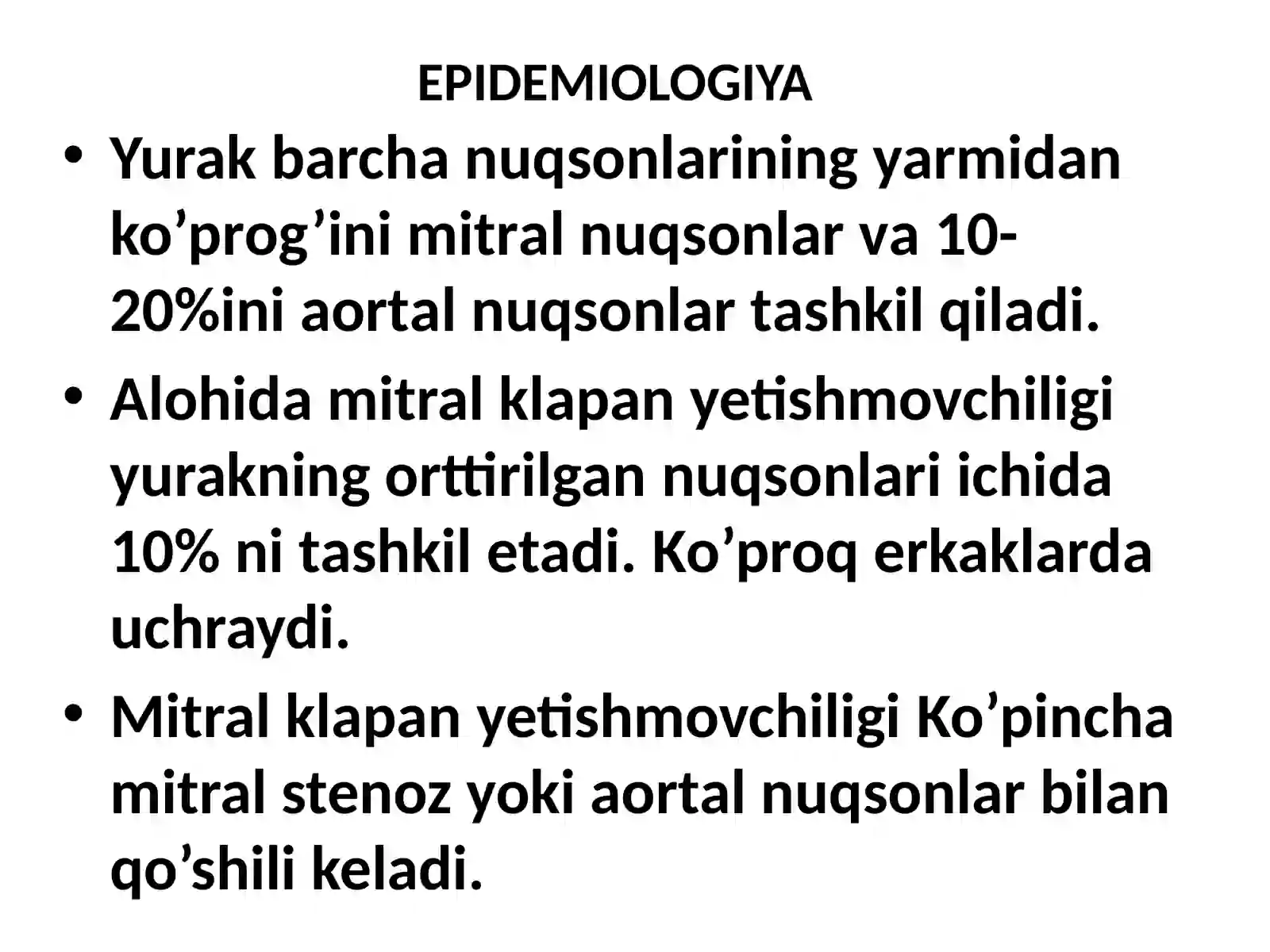 EPIDEMIOLOGIYA

• Yurak barcha nuqsonlarining yarmidan ko’prog’ini mitral nuqsonlar va 10-20%ini aortal nuqsonlar tashkil qiladi.

• Alohida mitral klapan yetishmovchiligi yurakning orttirilgan nuqsonlari ichida 10% ni tashkil etadi. Ko’proq erkaklarda uchraydi.

• Mitral klapan yetishmovchiligi Ko’pincha mitral stenoz yoki aortal nuqsonlar bilan qo’shili keladi.